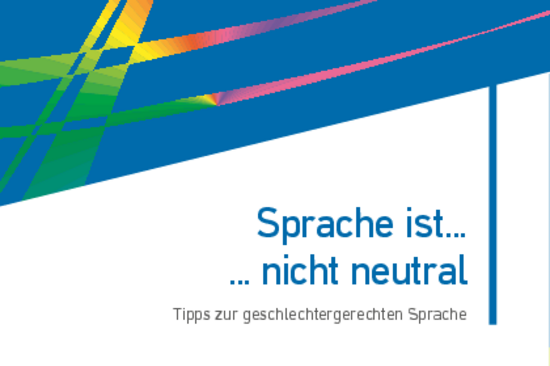 Sprache ist...
... nicht neutral

Tipps zur geschlechtergerechten Sprache